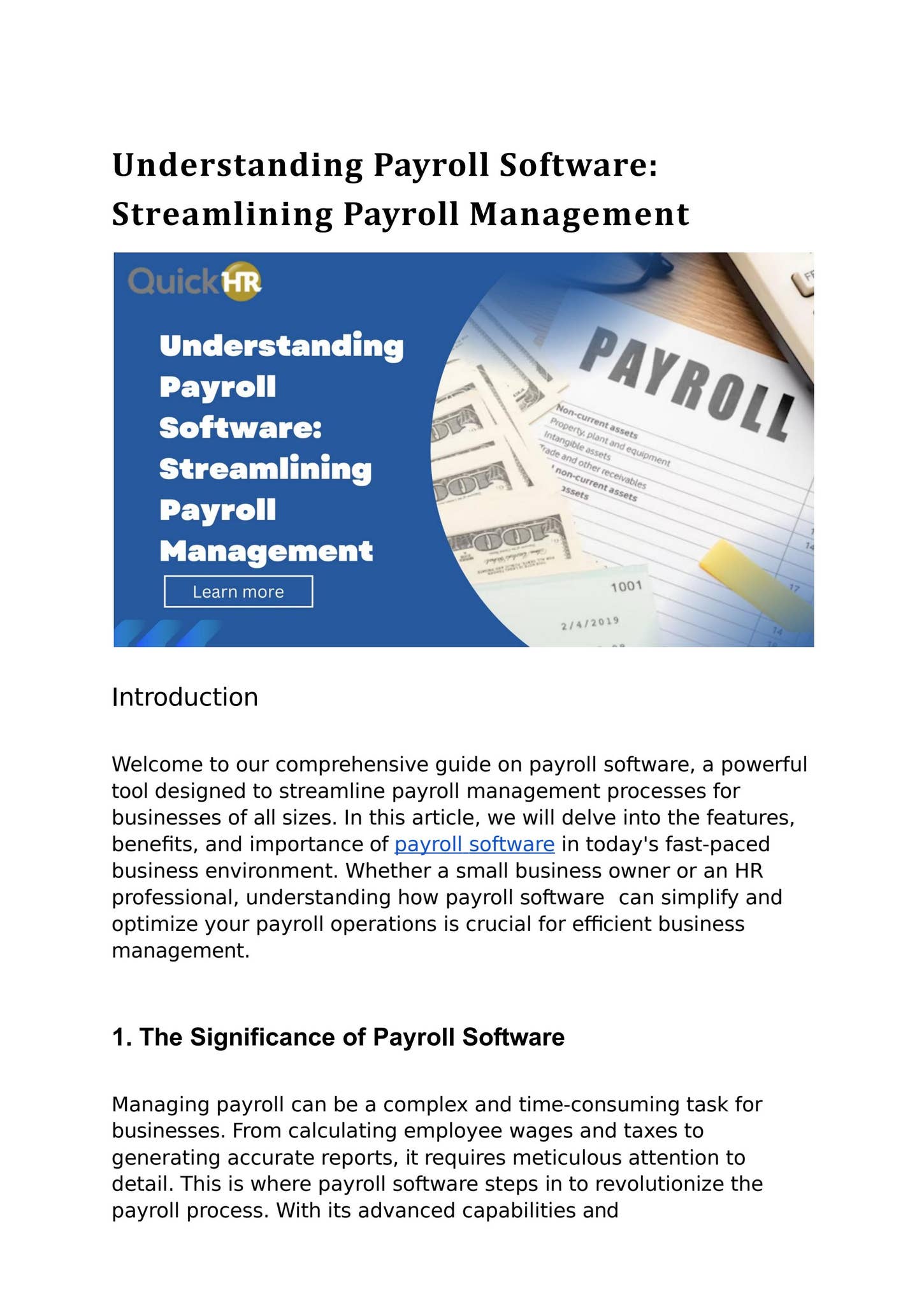 Understanding Payroll Software: Streamlining Payroll Management

QuickHR

Understanding Payroll Software: Streamlining Payroll Management

Learn more

PAYROLL

Non-current assets
Property, plant and equipment
Intangible assets
Trade and other receivables
non-current assets
assets

1001
2/4/2019

Introduction

Welcome to our comprehensive guide on payroll software, a powerful tool designed to streamline payroll management processes for businesses of all sizes. In this article, we will delve into the features, benefits, and importance of payroll software in today's fast-paced business environment. Whether a small business owner or an HR professional, understanding how payroll software can simplify and optimize your payroll operations is crucial for efficient business management.

1. The Significance of Payroll Software

Managing payroll can be a complex and time-consuming task for businesses. From calculating employee wages and taxes to generating accurate reports, it requires meticulous attention to detail. This is where payroll software steps in to revolutionize the payroll process. With its advanced capabilities and